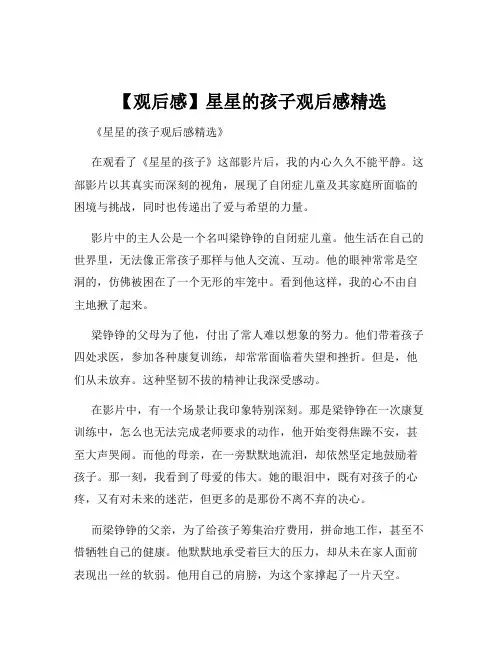 【观后感】星星的孩子观后感精选

《星星的孩子观后感精选》

在观看了《星星的孩子》这部影片后，我的内心久久不能平静。这部影片以其真实而深刻的视角，展现了自闭症儿童及其家庭所面临的困境与挑战，同时也传递出了爱与希望的力量。

影片中的主人公是一个名叫梁铮铮的自闭症儿童。他生活在自己的世界里，无法像正常孩子那样与他人交流、互动。他的眼神常常是空洞的，仿佛被困在了一个无形的牢笼中。看到他这样，我的心不由自主地揪了起来。

梁铮铮的父母为了他，付出了常人难以想象的努力。他们带着孩子四处求医，参加各种康复训练，却常常面临着失望和挫折。但是，他们从未放弃。这种坚韧不拔的精神让我深受感动。

在影片中，有一个场景让我印象特别深刻。那是梁铮铮在一次康复训练中，怎么也无法完成老师要求的动作，他开始变得焦躁不安，甚至大声哭闹。而他的母亲，在一旁默默地流泪，却依然坚定地鼓励着孩子。那一刻，我看到了母爱的伟大。她的眼泪中，既有对孩子的心疼，又有对未来的迷茫，但更多的是那份不离不弃的决心。

而梁铮铮的父亲，为了给孩子筹集治疗费用，拼命地工作，甚至不惜牺牲自己的健康。他默默地承受着巨大的压力，却从未在家人面前表现出一丝的软弱。他用自己的肩膀，为这个家撑起了一片天空。